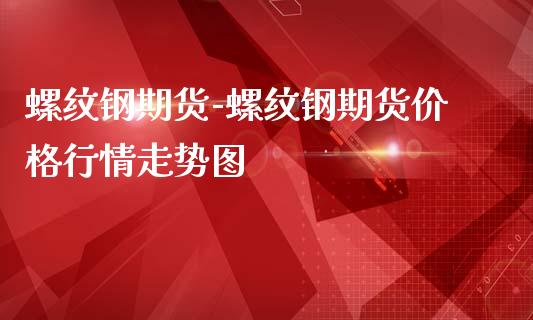 螺纹钢期货-螺纹钢期货价格行情走势图